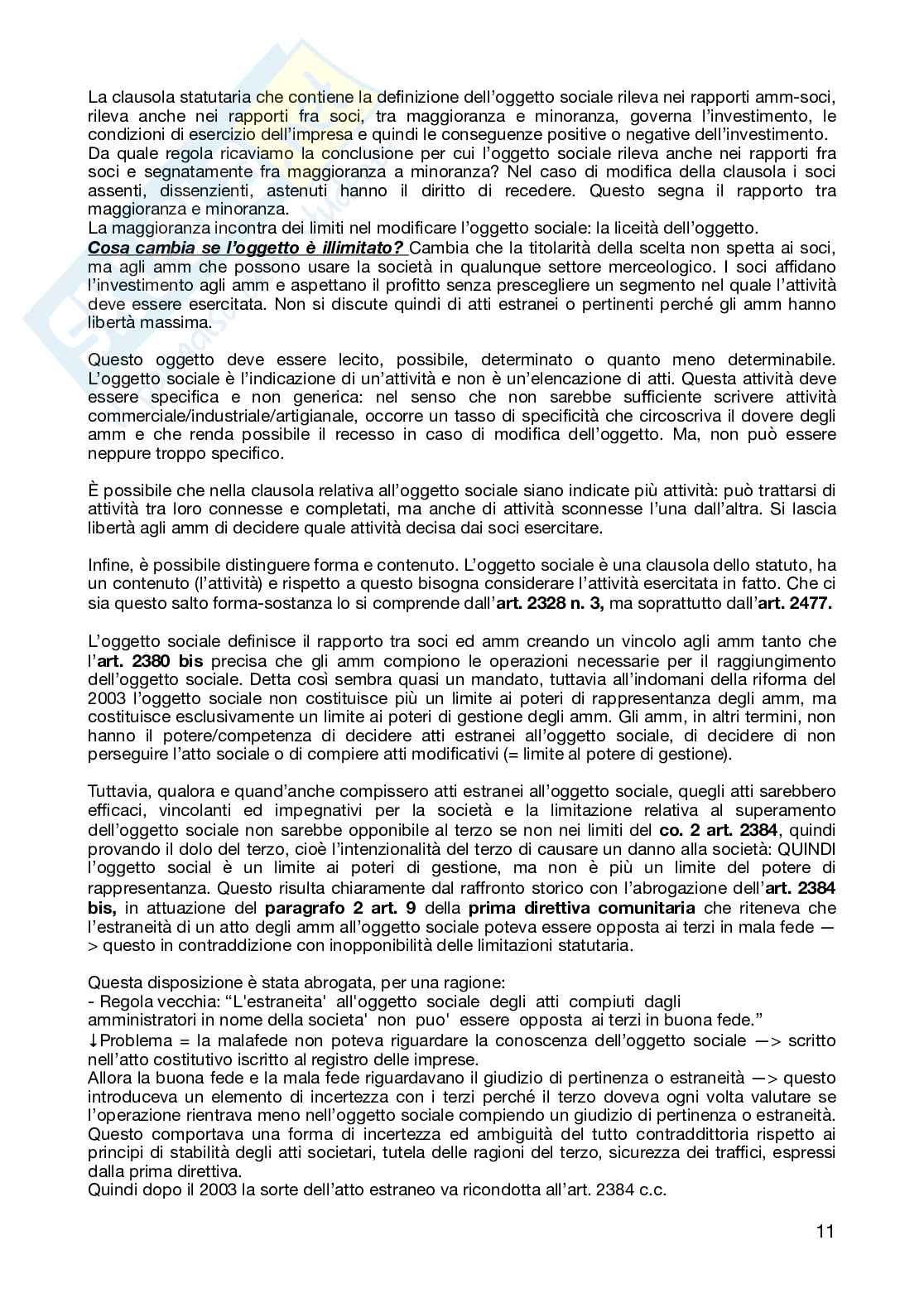 La clausola statutaria che contiene la definizione dell'oggetto sociale rileva nei rapporti amm-soci, rileva anche nei rapporti fra soci, tra maggioranza e minoranza, governa l'investimento, le condizioni di esercizio dell'impresa e quindi le conseguenze positive o negative dell'investimento.
Da quale regola ricaviamo la conclusione per cui l'oggetto sociale rileva anche nei rapporti fra soci e segnatamente fra maggioranza a minoranza? Nel caso di modifica della clausola i soci assenti, dissenzienti, astenuti hanno il diritto di recedere. Questo segna il rapporto tra maggioranza e minoranza.
La maggioranza incontra dei limiti nel modificare l'oggetto sociale: la liceità dell'oggetto.
Cosa cambia se l'oggetto è illimitato? Cambia che la titolarità della scelta non spetta ai soci, ma agli amm che possono usare la società in qualunque settore merceologico. I soci affidano l'investimento agli amm e aspettano il profitto senza prescegliere un segmento nel quale l'attività deve essere esercitata. Non si discute quindi di atti estranei o pertinenti perché gli amm hanno libertà massima.

Questo oggetto deve essere lecito, possibile, determinato o quanto meno determinabile. L'oggetto sociale è l'indicazione di un'attività e non è un'elencazione di atti. Questa attività deve essere specifica e non generica: nel senso che non sarebbe sufficiente scrivere attività commerciale/industriale/artigianale, occorre un tasso di specificità che circoscriva il dovere degli amm e che renda possibile il recesso in caso di modifica dell'oggetto. Ma, non può essere neppure troppo specifico.

È possibile che nella clausola relativa all'oggetto sociale siano indicate più attività: può trattarsi di attività tra loro connesse e completati, ma anche di attività sconnesse l'una dall'altra. Si lascia libertà agli amm di decidere quale attività decisa dai soci esercitare.

Infine, è possibile distinguere forma e contenuto. L'oggetto sociale è una clausola dello statuto, ha un contenuto (l'attività) e rispetto a questo bisogna considerare l'attività esercitata in fatto. Che ci sia questo salto forma-sostanza lo si comprende dall'art. 2328 n. 3, ma soprattutto dall'art. 2477.

L'oggetto sociale definisce il rapporto tra soci ed amm creando un vincolo agli amm tanto che l'art. 2380 bis precisa che gli amm compiono le operazioni necessarie per il raggiungimento dell'oggetto sociale. Detta così sembra quasi un mandato, tuttavia all'indomani della riforma del 2003 l'oggetto sociale non costituisce più un limite ai poteri di rappresentanza degli amm, ma costituisce esclusivamente un limite ai poteri di gestione degli amm. Gli amm, in altri termini, non hanno il potere/competenza di decidere atti estranei all'oggetto sociale, di decidere di non perseguire l'atto sociale o di compiere atti modificativi (= limite al potere di gestione).

Tuttavia, qualora e quand'anche compissero atti estranei all'oggetto sociale, quegli atti sarebbero efficaci, vincolanti ed impegnativi per la società e la limitazione relativa al superamento dell'oggetto sociale non sarebbe opponibile al terzo se non nei limiti del co. 2 art. 2384, quindi provando il dolo del terzo, cioè l'intenzionalità del terzo di causare un danno alla società: QUINDI l'oggetto social è un limite ai poteri di gestione, ma non è più un limite del potere di rappresentanza. Questo risulta chiaramente dal raffronto storico con l'abrogazione dell'art. 2384 bis, in attuazione del paragrafo 2 art. 9 della prima direttiva comunitaria che riteneva che l'estraneità di un atto degli amm all'oggetto sociale poteva essere opposta ai terzi in mala fede —> questo in contraddizione con inopponibilità delle limitazioni statutaria.

Questa disposizione è stata abrogata, per una ragione:
- Regola vecchia: "L'estraneita' all'oggetto sociale degli atti compiuti dagli amministratori in nome della societa' non puo' essere opposta ai terzi in buona fede."
↓Problema = la malafede non poteva riguardare la conoscenza dell'oggetto sociale —> scritto nell'atto costitutivo iscritto al registro delle imprese.
Allora la buona fede e la mala fede riguardavano il giudizio di pertinenza o estraneità —> questo introduceva un elemento di incertezza con i terzi perché il terzo doveva ogni volta valutare se l'operazione rientrava meno nell'oggetto sociale compiendo un giudizio di pertinenza o estraneità.
Questo comportava una forma di incertezza ed ambiguità del tutto contraddittoria rispetto ai principi di stabilità degli atti societari, tutela delle ragioni del terzo, sicurezza dei traffici, espressi dalla prima direttiva.
Quindi dopo il 2003 la sorte dell'atto estraneo va ricondotta all'art. 2384 c.c.

11